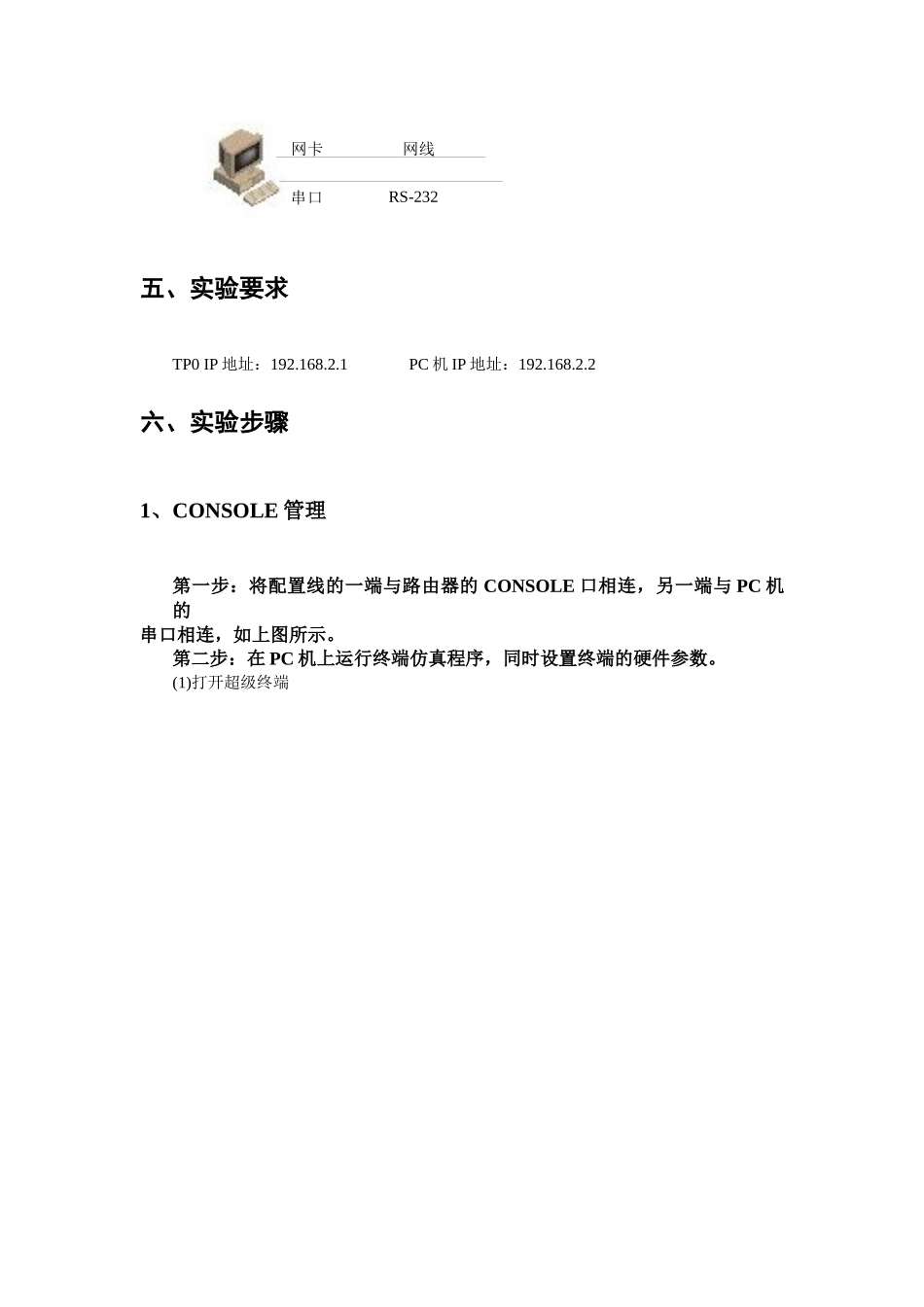 网卡 网线

串口 RS-232

五、实验要求

TP0 IP 地址：192.168.2.1 PC 机 IP 地址：192.168.2.2

六、实验步骤

1、CONSOLE 管理

第一步：将配置线的一端与路由器的 CONSOLE 口相连，另一端与 PC 机的串口相连，如上图所示。

第二步：在 PC 机上运行终端仿真程序，同时设置终端的硬件参数。

(1)打开超级终端